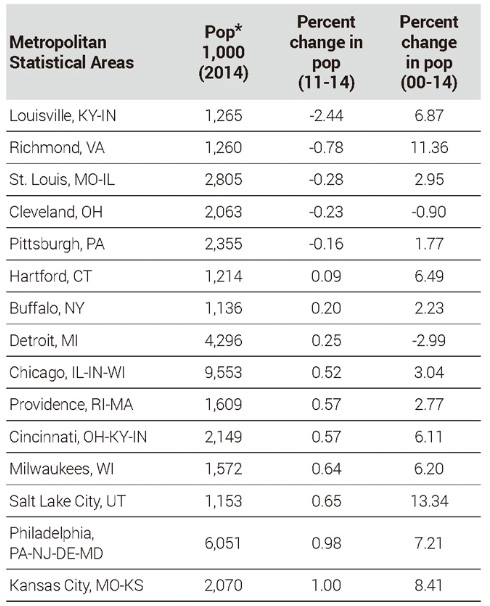 | Metropolitan Statistical Areas | Pop* 1,000 (2014) | Percent change in pop (11-14) | Percent change in pop (00-14) |
|---|---|---|---|
| Louisville, KY-IN | 1,265 | -2.44 | 6.87 |
| Richmond, VA | 1,260 | -0.78 | 11.36 |
| St. Louis, MO-IL | 2,805 | -0.28 | 2.95 |
| Cleveland, OH | 2,063 | -0.23 | -0.90 |
| Pittsburgh, PA | 2,355 | -0.16 | 1.77 |
| Hartford, CT | 1,214 | 0.09 | 6.49 |
| Buffalo, NY | 1,136 | 0.20 | 2.23 |
| Detroit, MI | 4,296 | 0.25 | -2.99 |
| Chicago, IL-IN-WI | 9,553 | 0.52 | 3.04 |
| Providence, RI-MA | 1,609 | 0.57 | 2.77 |
| Cincinnati, OH-KY-IN | 2,149 | 0.57 | 6.11 |
| Milwaukees, WI | 1,572 | 0.64 | 6.20 |
| Salt Lake City, UT | 1,153 | 0.65 | 13.34 |
| Philadelphia, PA-NJ-DE-MD | 6,051 | 0.98 | 7.21 |
| Kansas City, MO-KS | 2,070 | 1.00 | 8.41 |